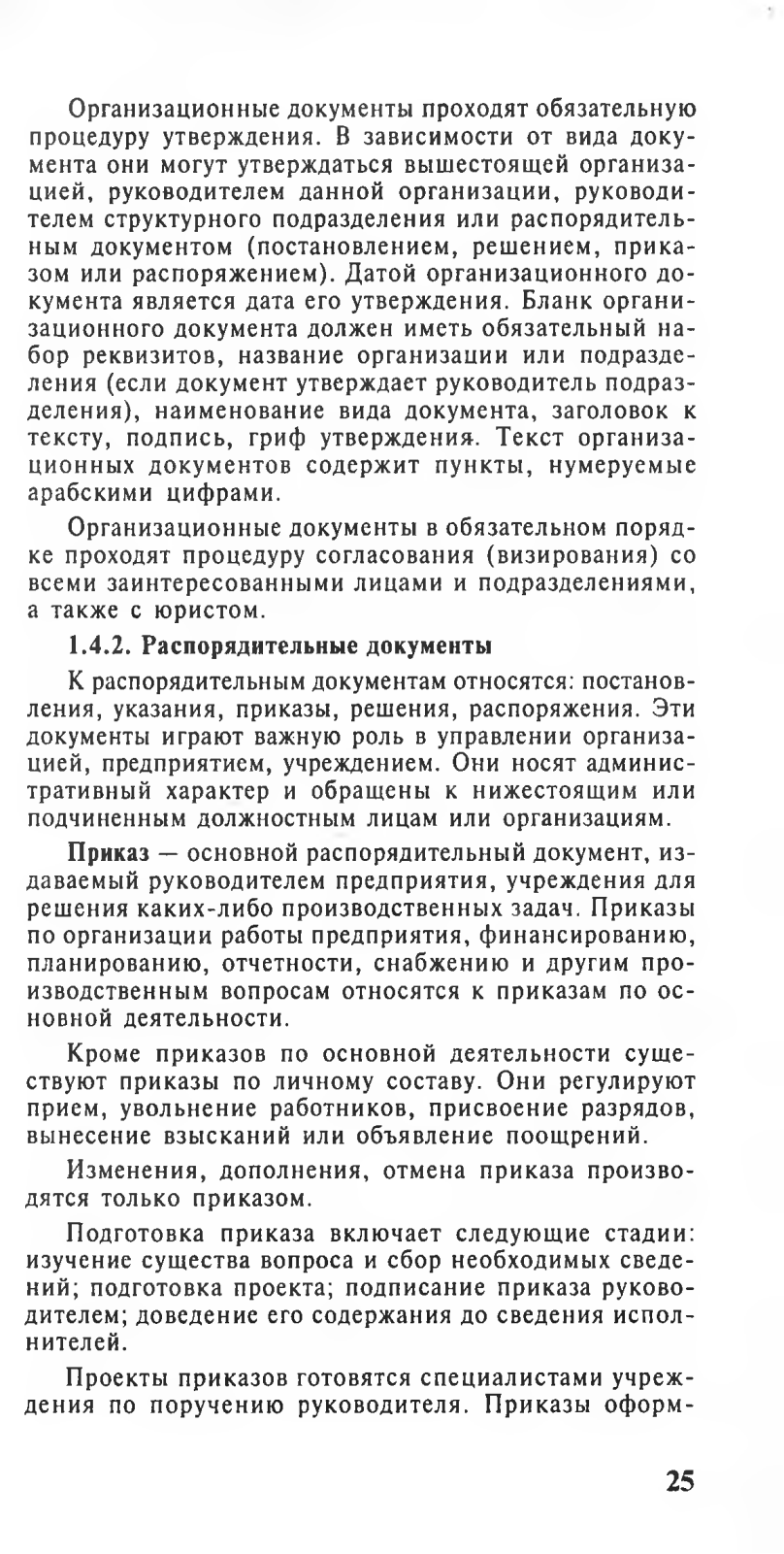 Организационные документы проходят обязательную процедуру утверждения. В зависимости от вида документа они могут утверждаться вышестоящей организацией, руководителем данной организации, руководителем структурного подразделения или распорядительным документом (постановлением, решением, приказом или распоряжением). Датой организационного документа является дата его утверждения. Бланк организационного документа должен иметь обязательный набор реквизитов, название организации или подразделения (если документ утверждает руководитель подразделения), наименование вида документа, заголовок к тексту, подпись, гриф утверждения. Текст организационных документов содержит пункты, нумеруемые арабскими цифрами.

Организационные документы в обязательном порядке проходят процедуру согласования (визирования) со всеми заинтересованными лицами и подразделениями, а также с юристом.

1.4.2. Распорядительные документы

К распорядительным документам относятся: постановления, указания, приказы, решения, распоряжения. Эти документы играют важную роль в управлении организацией, предприятием, учреждением. Они носят административный характер и обращены к нижестоящим или подчиненным должностным лицам или организациям.

Приказ — основной распорядительный документ, издаваемый руководителем предприятия, учреждения для решения каких-либо производственных задач. Приказы по организации работы предприятия, финансированию, планированию, отчетности, снабжению и другим производственным вопросам относятся к приказам по основной деятельности.

Кроме приказов по основной деятельности существуют приказы по личному составу. Они регулируют прием, увольнение работников, присвоение разрядов, вынесение взысканий или объявление поощрений.

Изменения, дополнения, отмена приказа производятся только приказом.

Подготовка приказа включает следующие стадии: изучение существа вопроса и сбор необходимых сведений; подготовка проекта; подписание приказа руководителем; доведение его содержания до сведения исполнителей.

Проекты приказов готовятся специалистами учреждения по поручению руководителя. Приказы оформ-

25